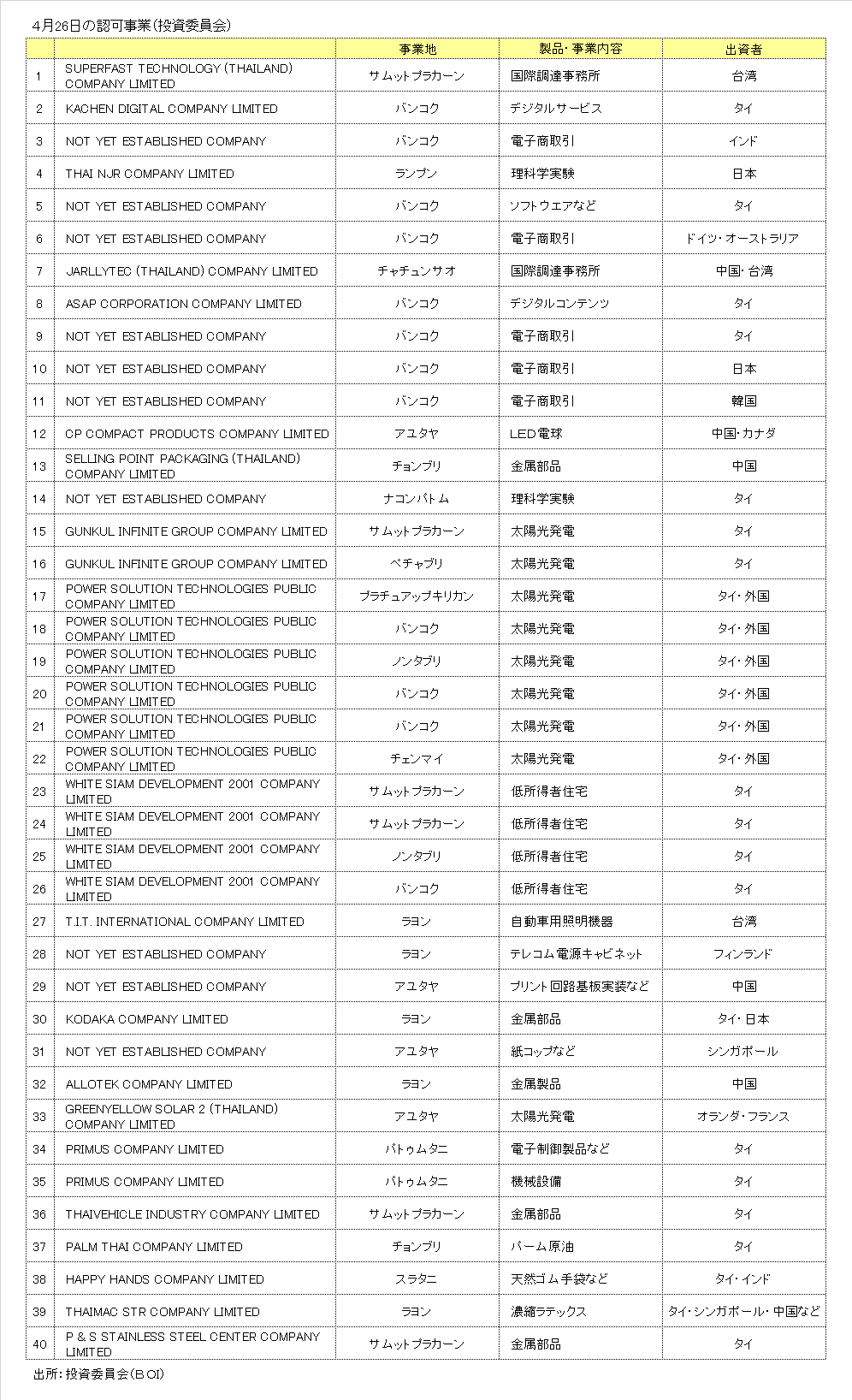 4月26日の認可事業(投資委員会)

| | | 事業地 | 製品・事業内容 | 出資者 |
|---|---|---|---|---|
| 1 | SUPERFAST TECHNOLOGY (THAILAND) COMPANY LIMITED | サムットプラカーン | 国際調達事務所 | 台湾 |
| 2 | KACHEN DIGITAL COMPANY LIMITED | バンコク | デジタルサービス | タイ |
| 3 | NOT YET ESTABLISHED COMPANY | バンコク | 電子商取引 | インド |
| 4 | THAI NJR COMPANY LIMITED | ランプン | 理科学実験 | 日本 |
| 5 | NOT YET ESTABLISHED COMPANY | バンコク | ソフトウエアなど | タイ |
| 6 | NOT YET ESTABLISHED COMPANY | バンコク | 電子商取引 | ドイツ・オーストラリア |
| 7 | JARLLYTEC (THAILAND) COMPANY LIMITED | チャチュンサオ | 国際調達事務所 | 中国・台湾 |
| 8 | ASAP CORPORATION COMPANY LIMITED | バンコク | デジタルコンテンツ | タイ |
| 9 | NOT YET ESTABLISHED COMPANY | バンコク | 電子商取引 | タイ |
| 10 | NOT YET ESTABLISHED COMPANY | バンコク | 電子商取引 | 日本 |
| 11 | NOT YET ESTABLISHED COMPANY | バンコク | 電子商取引 | 韓国 |
| 12 | CP COMPACT PRODUCTS COMPANY LIMITED | アユタヤ | LED電球 | 中国・カナダ |
| 13 | SELLING POINT PACKAGING (THAILAND) COMPANY LIMITED | チョンブリ | 金属部品 | 中国 |
| 14 | NOT YET ESTABLISHED COMPANY | ナコンパトム | 理科学実験 | タイ |
| 15 | GUNKUL INFINITE GROUP COMPANY LIMITED | サムットプラカーン | 太陽光発電 | タイ |
| 16 | GUNKUL INFINITE GROUP COMPANY LIMITED | ペチャブリ | 太陽光発電 | タイ |
| 17 | POWER SOLUTION TECHNOLOGIES PUBLIC COMPANY LIMITED | プラチュアップキリカン | 太陽光発電 | タイ・外国 |
| 18 | POWER SOLUTION TECHNOLOGIES PUBLIC COMPANY LIMITED | バンコク | 太陽光発電 | タイ・外国 |
| 19 | POWER SOLUTION TECHNOLOGIES PUBLIC COMPANY LIMITED | ノンタブリ | 太陽光発電 | タイ・外国 |
| 20 | POWER SOLUTION TECHNOLOGIES PUBLIC COMPANY LIMITED | バンコク | 太陽光発電 | タイ・外国 |
| 21 | POWER SOLUTION TECHNOLOGIES PUBLIC COMPANY LIMITED | バンコク | 太陽光発電 | タイ・外国 |
| 22 | POWER SOLUTION TECHNOLOGIES PUBLIC COMPANY LIMITED | チェンマイ | 太陽光発電 | タイ・外国 |
| 23 | WHITE SIAM DEVELOPMENT 2001 COMPANY LIMITED | サムットプラカーン | 低所得者住宅 | タイ |
| 24 | WHITE SIAM DEVELOPMENT 2001 COMPANY LIMITED | サムットプラカーン | 低所得者住宅 | タイ |
| 25 | WHITE SIAM DEVELOPMENT 2001 COMPANY LIMITED | ノンタブリ | 低所得者住宅 | タイ |
| 26 | WHITE SIAM DEVELOPMENT 2001 COMPANY LIMITED | バンコク | 低所得者住宅 | タイ |
| 27 | T.I.T. INTERNATIONAL COMPANY LIMITED | ラヨン | 自動車用照明機器 | 台湾 |
| 28 | NOT YET ESTABLISHED COMPANY | ラヨン | テレコム電源キャビネット | フィンランド |
| 29 | NOT YET ESTABLISHED COMPANY | アユタヤ | プリント回路基板実装など | 中国 |
| 30 | KODAKA COMPANY LIMITED | ラヨン | 金属部品 | タイ・日本 |
| 31 | NOT YET ESTABLISHED COMPANY | アユタヤ | 紙コップなど | シンガポール |
| 32 | ALLOTEK COMPANY LIMITED | ラヨン | 金属製品 | 中国 |
| 33 | GREENYELLOW SOLAR 2 (THAILAND) COMPANY LIMITED | アユタヤ | 太陽光発電 | オランダ・フランス |
| 34 | PRIMUS COMPANY LIMITED | パトゥムタニ | 電子制御製品など | タイ |
| 35 | PRIMUS COMPANY LIMITED | パトゥムタニ | 機械設備 | タイ |
| 36 | THAIVEHICLE INDUSTRY COMPANY LIMITED | サムットプラカーン | 金属部品 | タイ |
| 37 | PALM THAI COMPANY LIMITED | チョンブリ | パーム原油 | タイ |
| 38 | HAPPY HANDS COMPANY LIMITED | スラタニ | 天然ゴム手袋など | タイ・インド |
| 39 | THAIMAC STR COMPANY LIMITED | ラヨン | 濃縮ラテックス | タイ・シンガポール・中国など |
| 40 | P & S STAINLESS STEEL CENTER COMPANY LIMITED | サムットプラカーン | 金属部品 | タイ |

出所:投資委員会(BOI)